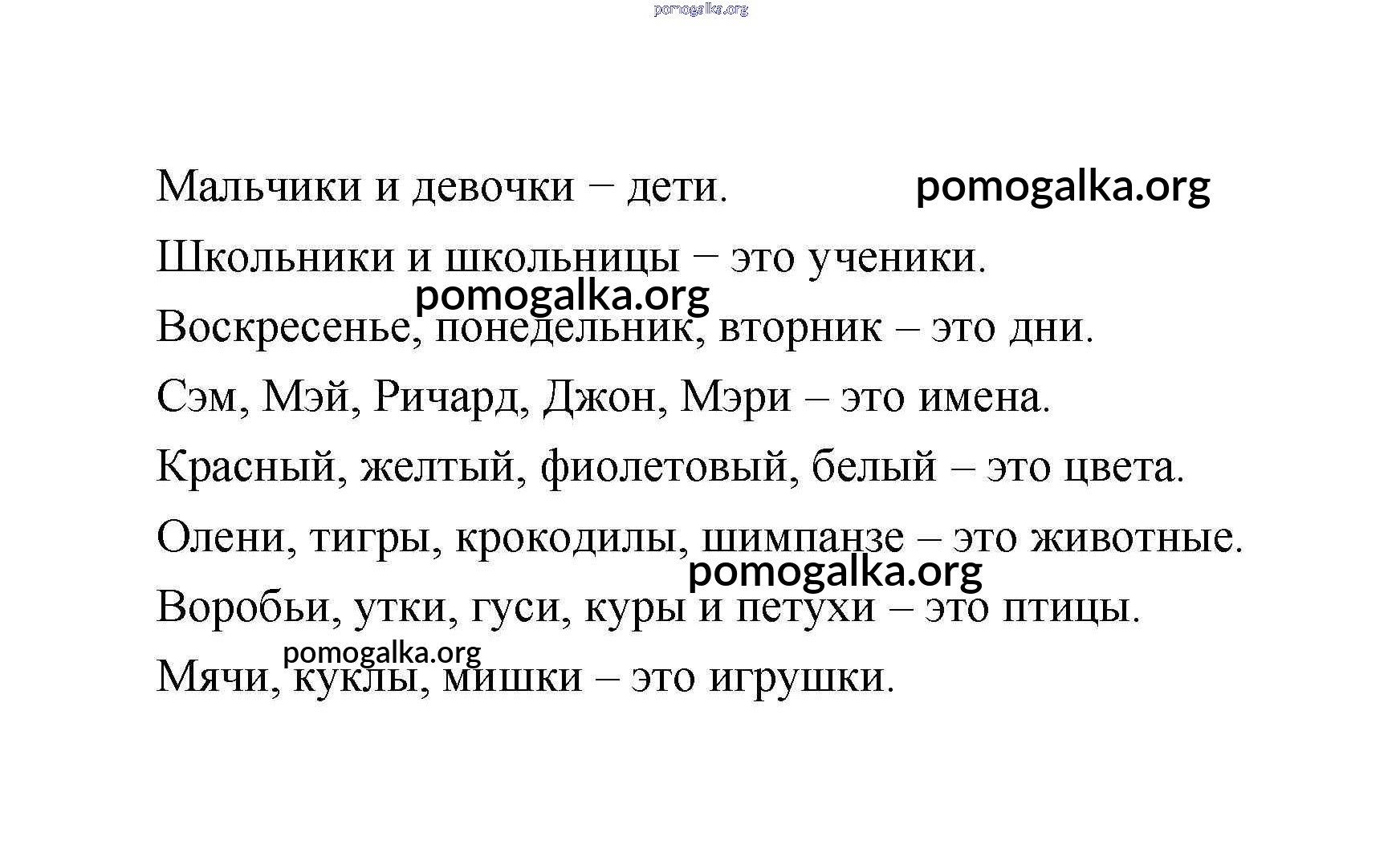 pomogalka.org

Мальчики и девочки − дети. pomogalka.org

Школьники и школьницы − это ученики.

pomogalka.org

Воскресенье, понедельник, вторник – это дни.

Сэм, Мэй, Ричард, Джон, Мэри – это имена.

Красный, желтый, фиолетовый, белый – это цвета.

Олени, тигры, крокодилы, шимпанзе – это животные.

pomogalka.org

Воробьи, утки, гуси, куры и петухи – это птицы.

pomogalka.org

Мячи, куклы, мишки – это игрушки.